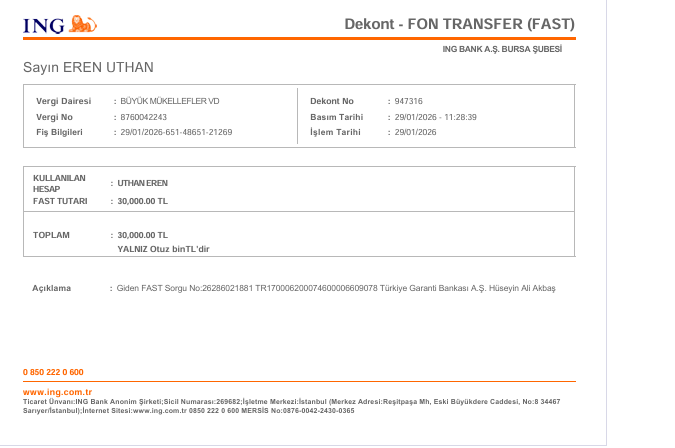 ING

Dekont - FON TRANSFER (FAST)

ING BANK A.Ş. BURSA ŞUBESİ

Sayın EREN UTHAN

Vergi Dairesi : BÜYÜK MÜKELLEFLER VD
Vergi No : 8760042243
Fiş Bilgileri : 29/01/2026-651-48651-21269

Dekont No : 947316
Basım Tarihi : 29/01/2026 - 11:28:39
İşlem Tarihi : 29/01/2026

KULLANILAN HESAP : UTHAN EREN
FAST TUTARI : 30,000.00 TL

TOPLAM : 30,000.00 TL
YALNIZ Otuz binTL'dir

Açıklama : Giden FAST Sorgu No:26286021881 TR170006200074600006609078 Türkiye Garanti Bankası A.Ş. Hüseyin Ali Akbaş

0 850 222 0 600

www.ing.com.tr
Ticaret Ünvanı:ING Bank Anonim Şirketi;Sicil Numarası:269682;İşletme Merkezi:İstanbul (Merkez Adresi:Reşitpaşa Mh, Eski Büyükdere Caddesi, No:8 34467 Sarıyer/İstanbul);İnternet Sitesi:www.ing.com.tr 0850 222 0 600 MERSİS No:0876-0042-2430-0365